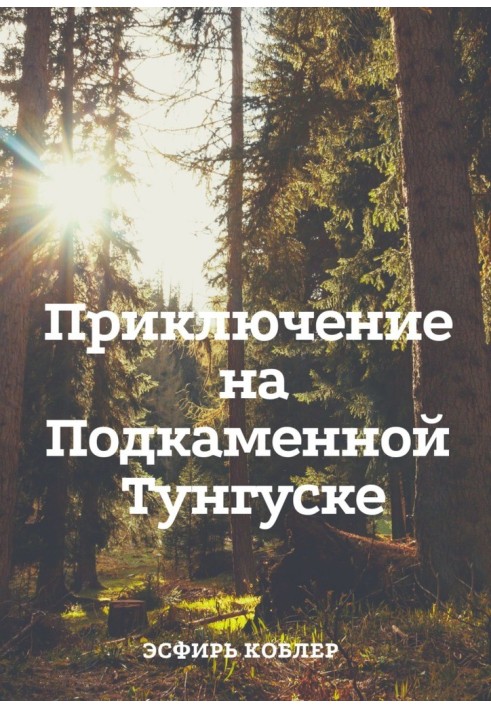 Приключение на Подкаменной Тунгуске

ЭСФИРЬ КОБЛЕР